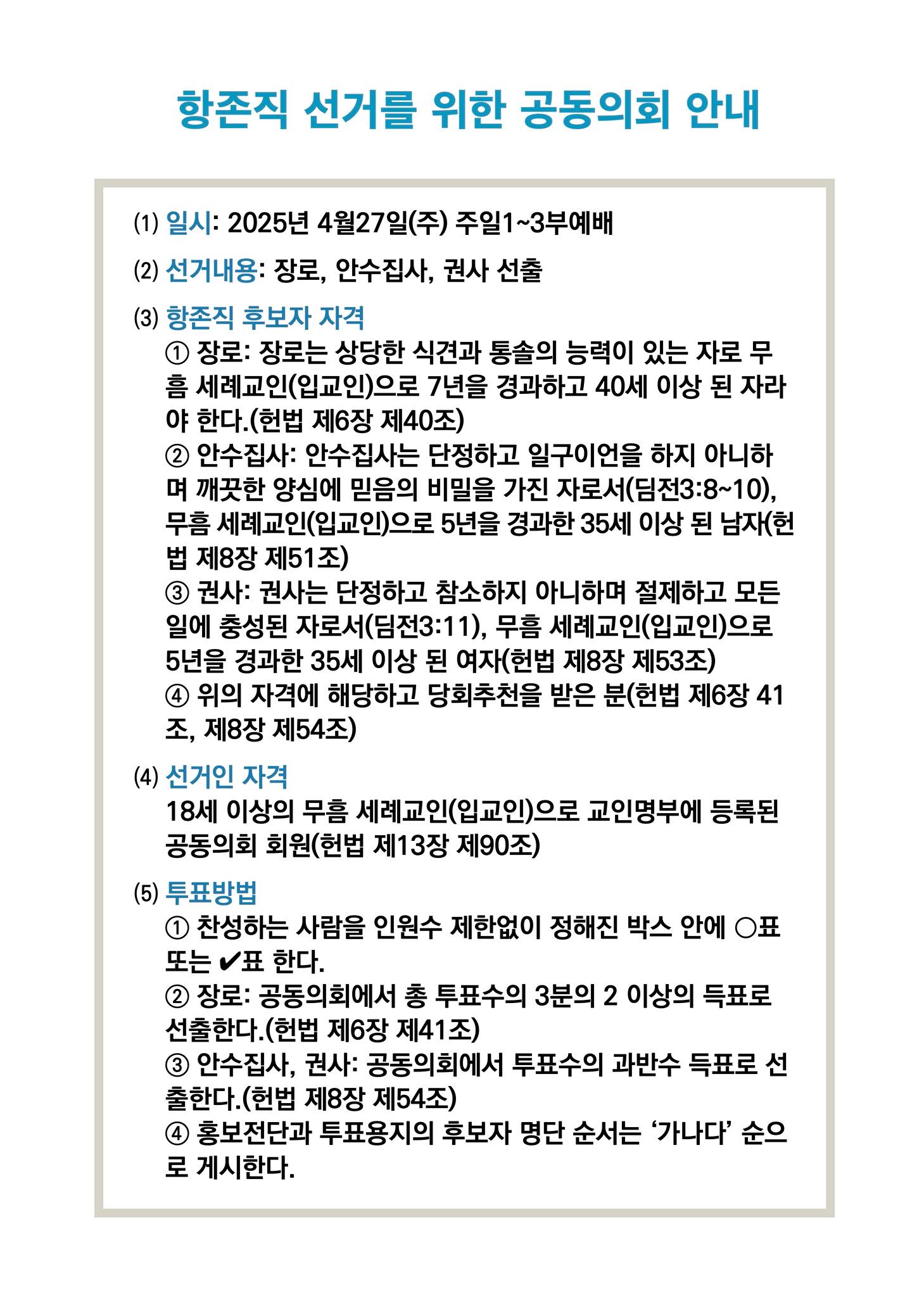 항존직 선거를 위한 공동의회 안내

(1) 일시: 2025년 4월27일(주) 주일1~3부예배

(2) 선거내용: 장로, 안수집사, 권사 선출

(3) 항존직 후보자 자격
① 장로: 장로는 상당한 식견과 통솔의 능력이 있는 자로 무흠 세례교인(입교인)으로 7년을 경과하고 40세 이상 된 자라야 한다.(헌법 제6장 제40조)
② 안수집사: 안수집사는 단정하고 일구이언을 하지 아니하며 깨끗한 양심에 믿음의 비밀을 가진 자로서(딤전3:8~10), 무흠 세례교인(입교인)으로 5년을 경과한 35세 이상 된 남자(헌법 제8장 제51조)
③ 권사: 권사는 단정하고 참소하지 아니하며 절제하고 모든 일에 충성된 자로서(딤전3:11), 무흠 세례교인(입교인)으로 5년을 경과한 35세 이상 된 여자(헌법 제8장 제53조)
④ 위의 자격에 해당하고 당회추천을 받은 분(헌법 제6장 41조, 제8장 제54조)

(4) 선거인 자격
18세 이상의 무흠 세례교인(입교인)으로 교인명부에 등록된 공동의회 회원(헌법 제13장 제90조)

(5) 투표방법
① 찬성하는 사람을 인원수 제한없이 정해진 박스 안에 ○표 또는 ✔표 한다.
② 장로: 공동의회에서 총 투표수의 3분의 2 이상의 득표로 선출한다.(헌법 제6장 제41조)
③ 안수집사, 권사: 공동의회에서 투표수의 과반수 득표로 선출한다.(헌법 제8장 제54조)
④ 홍보전단과 투표용지의 후보자 명단 순서는 ‘가나다’ 순으로 게시한다.